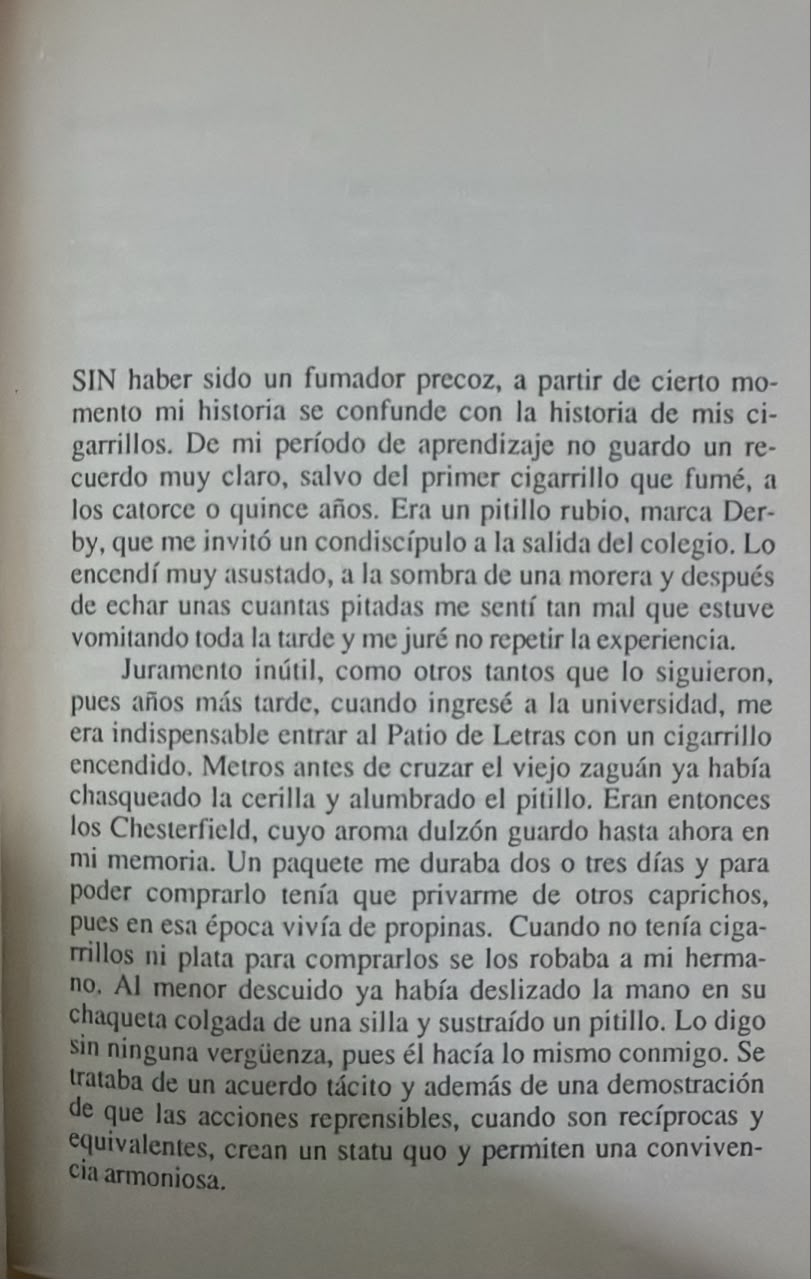 SIN haber sido un fumador precoz, a partir de cierto momento mi historia se confunde con la historia de mis cigarrillos. De mi período de aprendizaje no guardo un recuerdo muy claro, salvo del primer cigarrillo que fumé, a los catorce o quince años. Era un pitillo rubio, marca Derby, que me invitó un condiscípulo a la salida del colegio. Lo encendí muy asustado, a la sombra de una morera y después de echar unas cuantas pitadas me sentí tan mal que estuve vomitando toda la tarde y me juré no repetir la experiencia.

Juramento inútil, como otros tantos que lo siguieron, pues años más tarde, cuando ingresé a la universidad, me era indispensable entrar al Patio de Letras con un cigarrillo encendido. Metros antes de cruzar el viejo zaguán ya había chasqueado la cerilla y alumbrado el pitillo. Eran entonces los Chesterfield, cuyo aroma dulzón guardo hasta ahora en mi memoria. Un paquete me duraba dos o tres días y para poder comprarlo tenía que privarme de otros caprichos, pues en esa época vivía de propinas. Cuando no tenía cigarrillos ni plata para comprarlos se los robaba a mi hermano. Al menor descuido ya había deslizado la mano en su chaqueta colgada de una silla y sustraído un pitillo. Lo digo sin ninguna vergüenza, pues él hacía lo mismo conmigo. Se trataba de un acuerdo tácito y además de una demostración de que las acciones reprensibles, cuando son recíprocas y equivalentes, crean un statu quo y permiten una convivencia armoniosa.